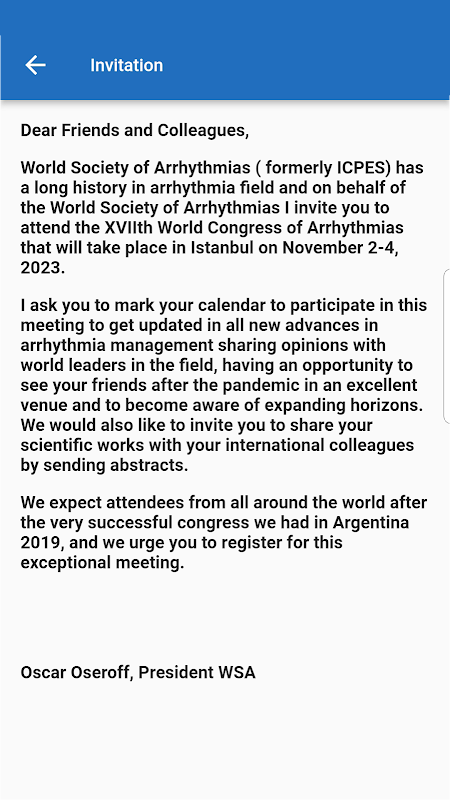 Invitation

Dear Friends and Colleagues,

World Society of Arrhythmias ( formerly ICPES) has a long history in arrhythmia field and on behalf of the World Society of Arrhythmias I invite you to attend the XVIIth World Congress of Arrhythmias that will take place in Istanbul on November 2-4, 2023.

I ask you to mark your calendar to participate in this meeting to get updated in all new advances in arrhythmia management sharing opinions with world leaders in the field, having an opportunity to see your friends after the pandemic in an excellent venue and to become aware of expanding horizons. We would also like to invite you to share your scientific works with your international colleagues by sending abstracts.

We expect attendees from all around the world after the very successful congress we had in Argentina 2019, and we urge you to register for this exceptional meeting.

Oscar Oseroff, President WSA